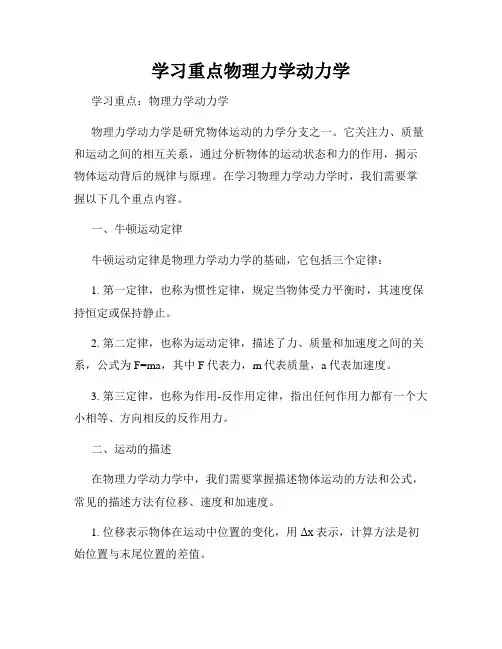 学习重点物理力学动力学

学习重点：物理力学动力学

物理力学动力学是研究物体运动的力学分支之一。它关注力、质量和运动之间的相互关系，通过分析物体的运动状态和力的作用，揭示物体运动背后的规律与原理。在学习物理力学动力学时，我们需要掌握以下几个重点内容。

一、牛顿运动定律

牛顿运动定律是物理力学动力学的基础，它包括三个定律：

1. 第一定律，也称为惯性定律，规定当物体受力平衡时，其速度保持恒定或保持静止。

2. 第二定律，也称为运动定律，描述了力、质量和加速度之间的关系，公式为 $F=ma$，其中 F 代表力，m 代表质量，a 代表加速度。

3. 第三定律，也称为作用-反作用定律，指出任何作用力都有一个大小相等、方向相反的反作用力。

二、运动的描述

在物理力学动力学中，我们需要掌握描述物体运动的方法和公式，常见的描述方法有位移、速度和加速度。

1. 位移表示物体在运动中位置的变化，用 $\Delta x$ 表示，计算方法是初始位置与末尾位置的差值。